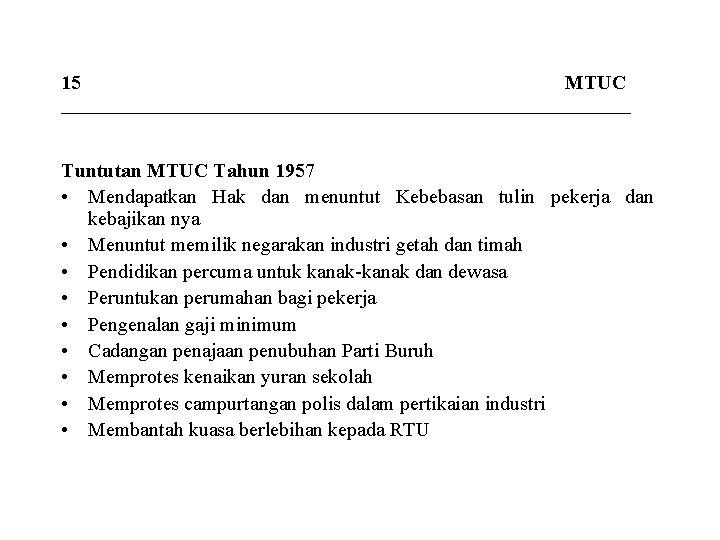 15 MTUC

Tuntutan MTUC Tahun 1957
• Mendapatkan Hak dan menuntut Kebebasan tulin pekerja dan kebajikan nya
• Menuntut memilik negarakan industri getah dan timah
• Pendidikan percuma untuk kanak-kanak dan dewasa
• Peruntukan perumahan bagi pekerja
• Pengenalan gaji minimum
• Cadangan penajaan penubuhan Parti Buruh
• Memprotes kenaikan yuran sekolah
• Memprotes campurtangan polis dalam pertikaian industri
• Membantah kuasa berlebihan kepada RTU